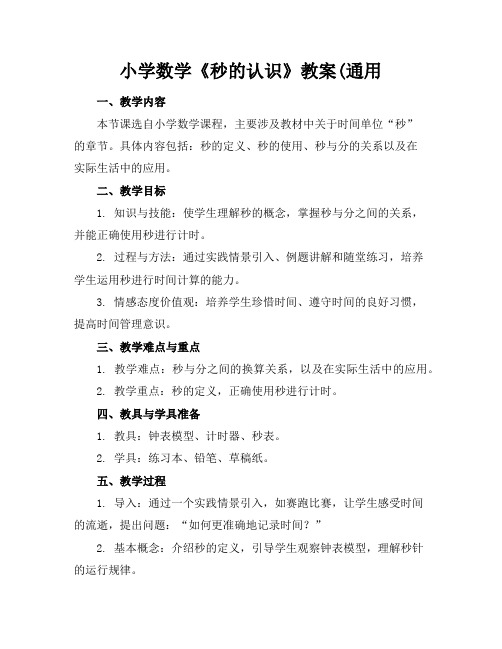 小学数学《秒的认识》教案(通用

一、教学内容

本节课选自小学数学课程，主要涉及教材中关于时间单位“秒”的章节。具体内容包括：秒的定义、秒的使用、秒与分的关系以及在实际生活中的应用。

二、教学目标

1. 知识与技能：使学生理解秒的概念，掌握秒与分之间的关系，并能正确使用秒进行计时。

2. 过程与方法：通过实践情景引入、例题讲解和随堂练习，培养学生运用秒进行时间计算的能力。

3. 情感态度价值观：培养学生珍惜时间、遵守时间的良好习惯，提高时间管理意识。

三、教学难点与重点

1. 教学难点：秒与分之间的换算关系，以及在实际生活中的应用。

2. 教学重点：秒的定义，正确使用秒进行计时。

四、教具与学具准备

1. 教具：钟表模型、计时器、秒表。

2. 学具：练习本、铅笔、草稿纸。

五、教学过程

1. 导入：通过一个实践情景引入，如赛跑比赛，让学生感受时间的流逝，提出问题：“如何更准确地记录时间？”

2. 基本概念：介绍秒的定义，引导学生观察钟表模型，理解秒针的运行规律。